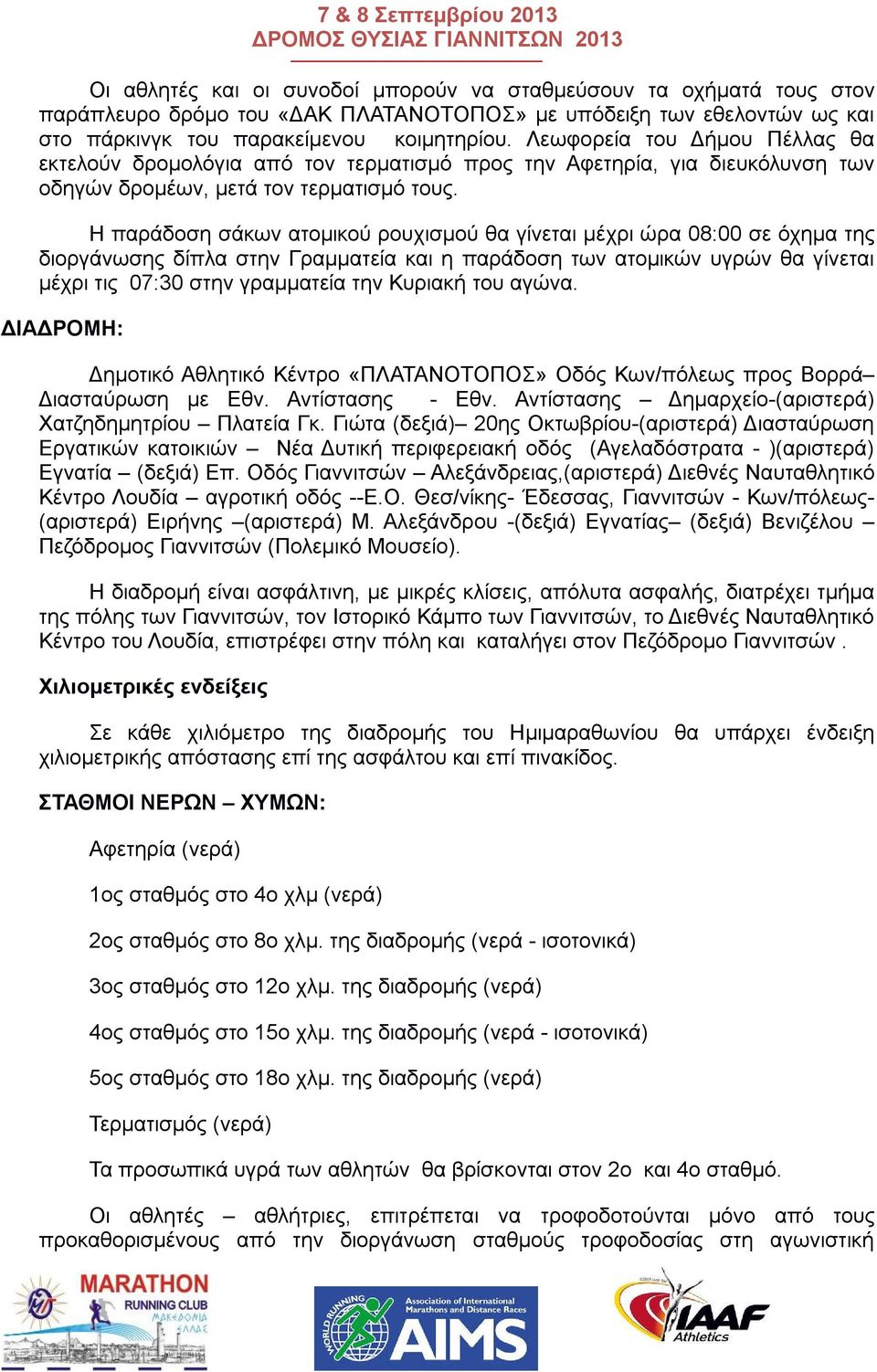 7 & 8 Σεπτεμβρίου 2013
ΔΡΟΜΟΣ ΘΥΣΙΑΣ ΓΙΑΝΝΙΤΣΩΝ 2013

Οι αθλητές και οι συνοδοί μπορούν να σταθμεύσουν τα οχήματά τους στον παράπλευρο δρόμο του «ΔΑΚ ΠΛΑΤΑΝΟΤΟΠΟΣ» με υπόδειξη των εθελοντών ως και στο πάρκινγκ του παρακείμενου κοιμητηρίου. Λεωφορεία του Δήμου Πέλλας θα εκτελούν δρομολόγια από τον τερματισμό προς την Αφετηρία, για διευκόλυνση των οδηγών δρομέων, μετά τον τερματισμό τους.

Η παράδοση σάκων ατομικού ρουχισμού θα γίνεται μέχρι ώρα 08:00 σε όχημα της διοργάνωσης δίπλα στην Γραμματεία και η παράδοση των ατομικών υγρών θα γίνεται μέχρι τις 07:30 στην γραμματεία την Κυριακή του αγώνα.

ΔΙΑΔΡΟΜΗ:

Δημοτικό Αθλητικό Κέντρο «ΠΛΑΤΑΝΟΤΟΠΟΣ» Οδός Κων/πόλεως προς Βορρά– Διασταύρωση με Εθν. Αντίστασης - Εθν. Αντίστασης – Δημαρχείο-(αριστερά) Χατζηδημητρίου – Πλατεία Γκ. Γιώτα (δεξιά)– 20ης Οκτωβρίου-(αριστερά) Διασταύρωση Εργατικών κατοικιών – Νέα Δυτική περιφερειακή οδός (Αγελαδόστρατα - )(αριστερά) Εγνατία – (δεξιά) Επ. Οδός Γιαννιτσών – Αλεξάνδρειας,(αριστερά) Διεθνές Ναυταθλητικό Κέντρο Λουδία – αγροτική οδός --Ε.Ο. Θεσ/νίκης- Έδεσσας, Γιαννιτσών - Κων/πόλεως-(αριστερά) Ειρήνης –(αριστερά) Μ. Αλεξάνδρου -(δεξιά) Εγνατίας– (δεξιά) Βενιζέλου – Πεζόδρομος Γιαννιτσών (Πολεμικό Μουσείο).

Η διαδρομή είναι ασφάλτινη, με μικρές κλίσεις, απόλυτα ασφαλής, διατρέχει τμήμα της πόλης των Γιαννιτσών, τον Ιστορικό Κάμπο των Γιαννιτσών, το Διεθνές Ναυταθλητικό Κέντρο του Λουδία, επιστρέφει στην πόλη και καταλήγει στον Πεζόδρομο Γιαννιτσών .

Χιλιομετρικές ενδείξεις

Σε κάθε χιλιόμετρο της διαδρομής του Ημιμαραθωνίου θα υπάρχει ένδειξη χιλιομετρικής απόστασης επί της ασφάλτου και επί πινακίδος.

ΣΤΑΘΜΟΙ ΝΕΡΩΝ – ΧΥΜΩΝ:

Αφετηρία (νερά)

1ος σταθμός στο 4ο χλμ (νερά)

2ος σταθμός στο 8ο χλμ. της διαδρομής (νερά - ισοτονικά)

3ος σταθμός στο 12ο χλμ. της διαδρομής (νερά)

4ος σταθμός στο 15ο χλμ. της διαδρομής (νερά - ισοτονικά)

5ος σταθμός στο 18ο χλμ. της διαδρομής (νερά)

Τερματισμός (νερά)

Τα προσωπικά υγρά των αθλητών θα βρίσκονται στον 2ο και 4ο σταθμό.

Οι αθλητές – αθλήτριες, επιτρέπεται να τροφοδοτούνται μόνο από τους προκαθορισμένους από την διοργάνωση σταθμούς τροφοδοσίας στη αγωνιστική

MARATHON RUNNING CLUB ΜΑΚΕΔΟΝΙΑ ΕΛΛΑΣ

WORLD RUNNING Association of International Marathons and Distance Races AIMS

IAAF Athletics